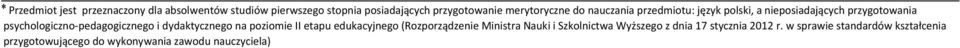 * Przedmiot jest przeznaczony dla absolwentów studiów pierwszego stopnia posiadających przygotowanie merytoryczne do nauczania przedmiotu: język polski, a nieposiadających przygotowania psychologiczno-pedagogicznego i dydaktycznego na poziomie II etapu edukacyjnego (Rozporządzenie Ministra Nauki i Szkolnictwa Wyższego z dnia 17 stycznia 2012 r. w sprawie standardów kształcenia przygotowującego do wykonywania zawodu nauczyciela)